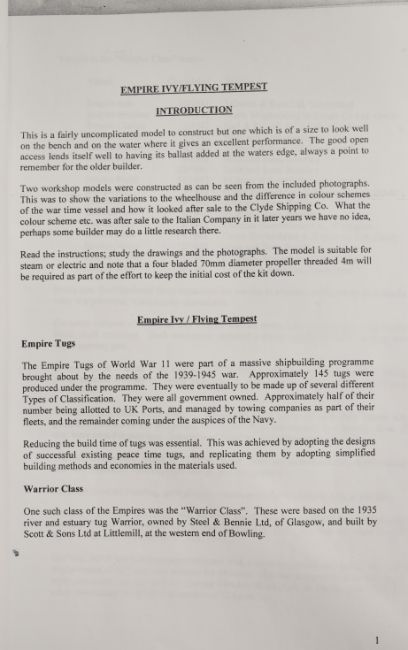 EMPIRE IVY/FLYING TEMPEST

INTRODUCTION

This is a fairly uncomplicated model to construct but one which is of a size to look well on the bench and on the water where it gives an excellent performance. The good open access lends itself well to having its ballast added at the waters edge, always a point to remember for the older builder.

Two workshop models were constructed as can be seen from the included photographs. This was to show the variations to the wheelhouse and the difference in colour schemes of the war time vessel and how it looked after sale to the Clyde Shipping Co. What the colour scheme etc. was after sale to the Italian Company in it later years we have no idea, perhaps some builder may do a little research there.

Read the instructions; study the drawings and the photographs. The model is suitable for steam or electric and note that a four bladed 70mm diameter propeller threaded 4m will be required as part of the effort to keep the initial cost of the kit down.

Empire Ivy / Flying Tempest

Empire Tugs

The Empire Tugs of World War 11 were part of a massive shipbuilding programme brought about by the needs of the 1939-1945 war. Approximately 145 tugs were produced under the programme. They were eventually to be made up of several different Types of Classification. They were all government owned. Approximately half of their number being allotted to UK Ports, and managed by towing companies as part of their fleets, and the remainder coming under the auspices of the Navy.

Reducing the build time of tugs was essential. This was achieved by adopting the designs of successful existing peace time tugs, and replicating them by adopting simplified building methods and economies in the materials used.

Warrior Class

One such class of the Empires was the "Warrior Class". These were based on the 1935 river and estuary tug Warrior, owned by Steel & Bennie Ltd, of Glasgow, and built by Scott & Sons Ltd at Littlemill, at the western end of Bowling.

1